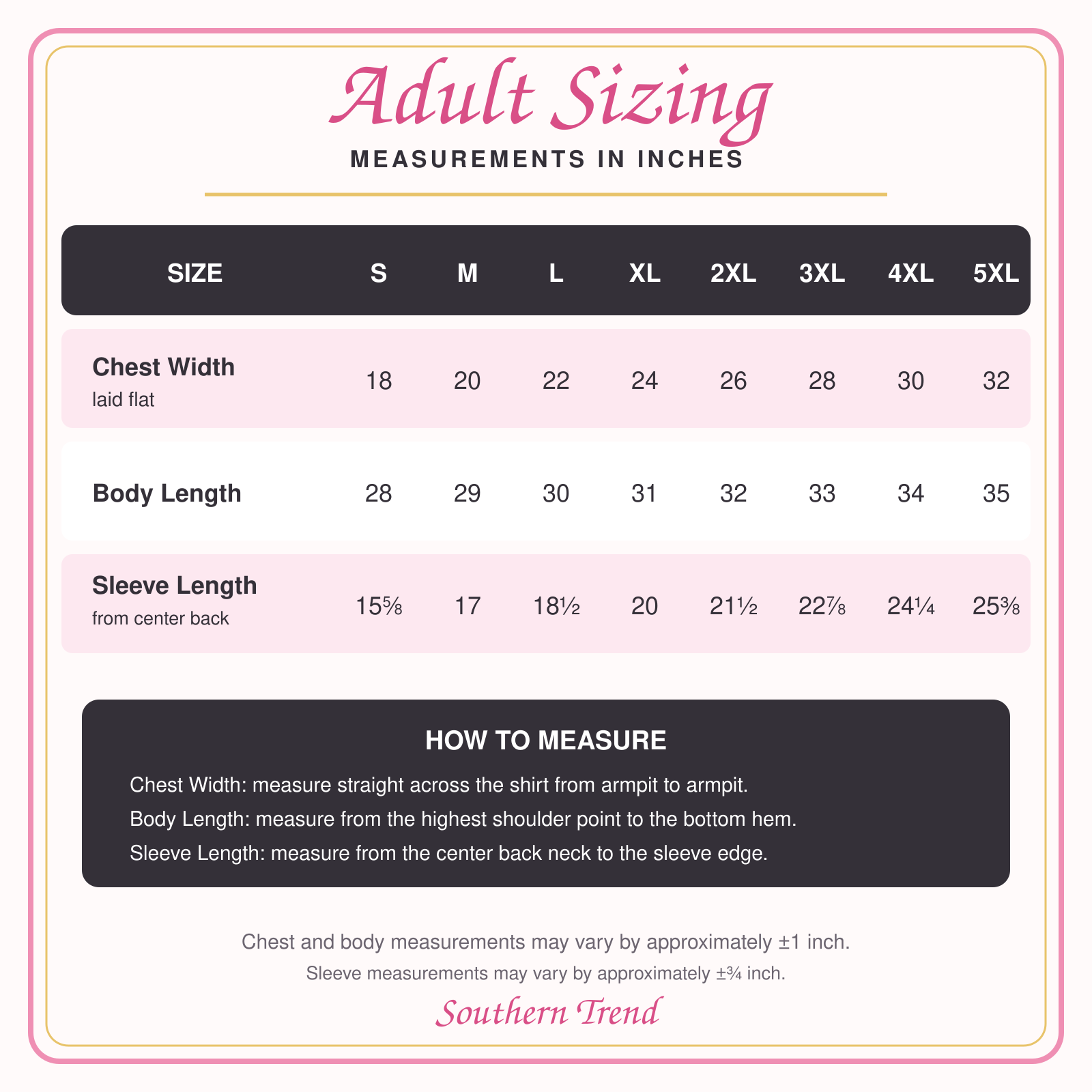 Adult Sizing
MEASUREMENTS IN INCHES

| SIZE | S | M | L | XL | 2XL | 3XL | 4XL | 5XL |
|---|---|---|---|---|---|---|---|---|
| Chest Width laid flat | 18 | 20 | 22 | 24 | 26 | 28 | 30 | 32 |
| Body Length | 28 | 29 | 30 | 31 | 32 | 33 | 34 | 35 |
| Sleeve Length from center back | 15⅝ | 17 | 18½ | 20 | 21½ | 22⅞ | 24¼ | 25⅜ |

HOW TO MEASURE

Chest Width: measure straight across the shirt from armpit to armpit.

Body Length: measure from the highest shoulder point to the bottom hem.

Sleeve Length: measure from the center back neck to the sleeve edge.

Chest and body measurements may vary by approximately ±1 inch.

Sleeve measurements may vary by approximately ±¾ inch.

Southern Trend